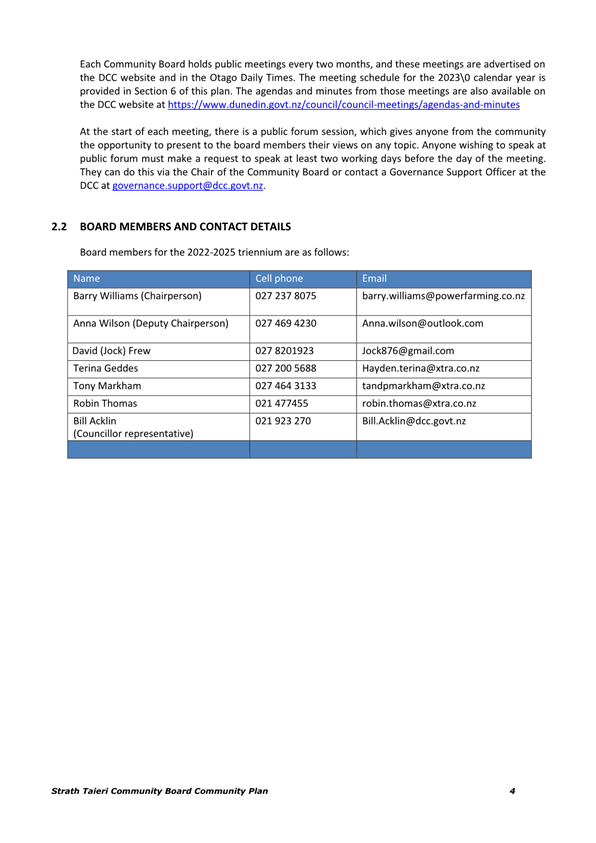 Each Community Board holds public meetings every two months, and these meetings are advertised on the DCC website and in the Otago Daily Times. The meeting schedule for the 2023\0 calendar year is provided in Section 6 of this plan. The agendas and minutes from those meetings are also available on the DCC website at https://www.dunedin.govt.nz/council/council-meetings/agendas-and-minutes

At the start of each meeting, there is a public forum session, which gives anyone from the community the opportunity to present to the board members their views on any topic. Anyone wishing to speak at public forum must make a request to speak at least two working days before the day of the meeting. They can do this via the Chair of the Community Board or contact a Governance Support Officer at the DCC at governance.support@dcc.govt.nz.

2.2 BOARD MEMBERS AND CONTACT DETAILS

Board members for the 2022-2025 triennium are as follows:

| Name | Cell phone | Email |
|---|---|---|
| Barry Williams (Chairperson) | 027 237 8075 | barry.williams@powerfarming.co.nz |
| Anna Wilson (Deputy Chairperson) | 027 469 4230 | Anna.wilson@outlook.com |
| David (Jock) Frew | 027 8201923 | Jock876@gmail.com |
| Terina Geddes | 027 200 5688 | Hayden.terina@xtra.co.nz |
| Tony Markham | 027 464 3133 | tandpmarkham@xtra.co.nz |
| Robin Thomas | 021 477455 | robin.thomas@xtra.co.nz |
| Bill Acklin (Councillor representative) | 021 923 270 | Bill.Acklin@dcc.govt.nz |
| | | |

Strath Taieri Community Board Community Plan 4